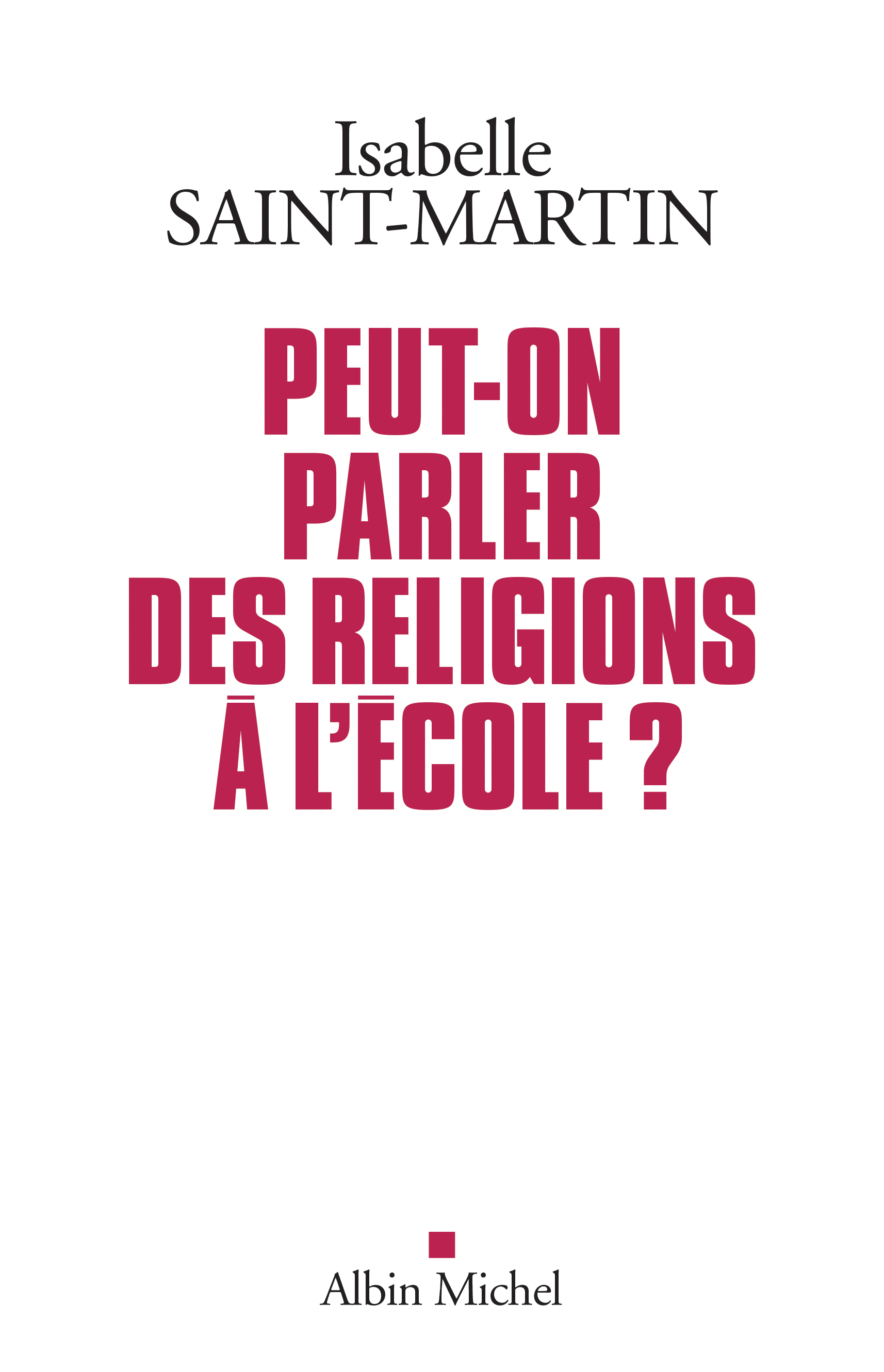 Isabelle
SAINT-MARTIN

PEUT-ON
PARLER
DES RELIGIONS
À L'ÉCOLE ?

Albin Michel